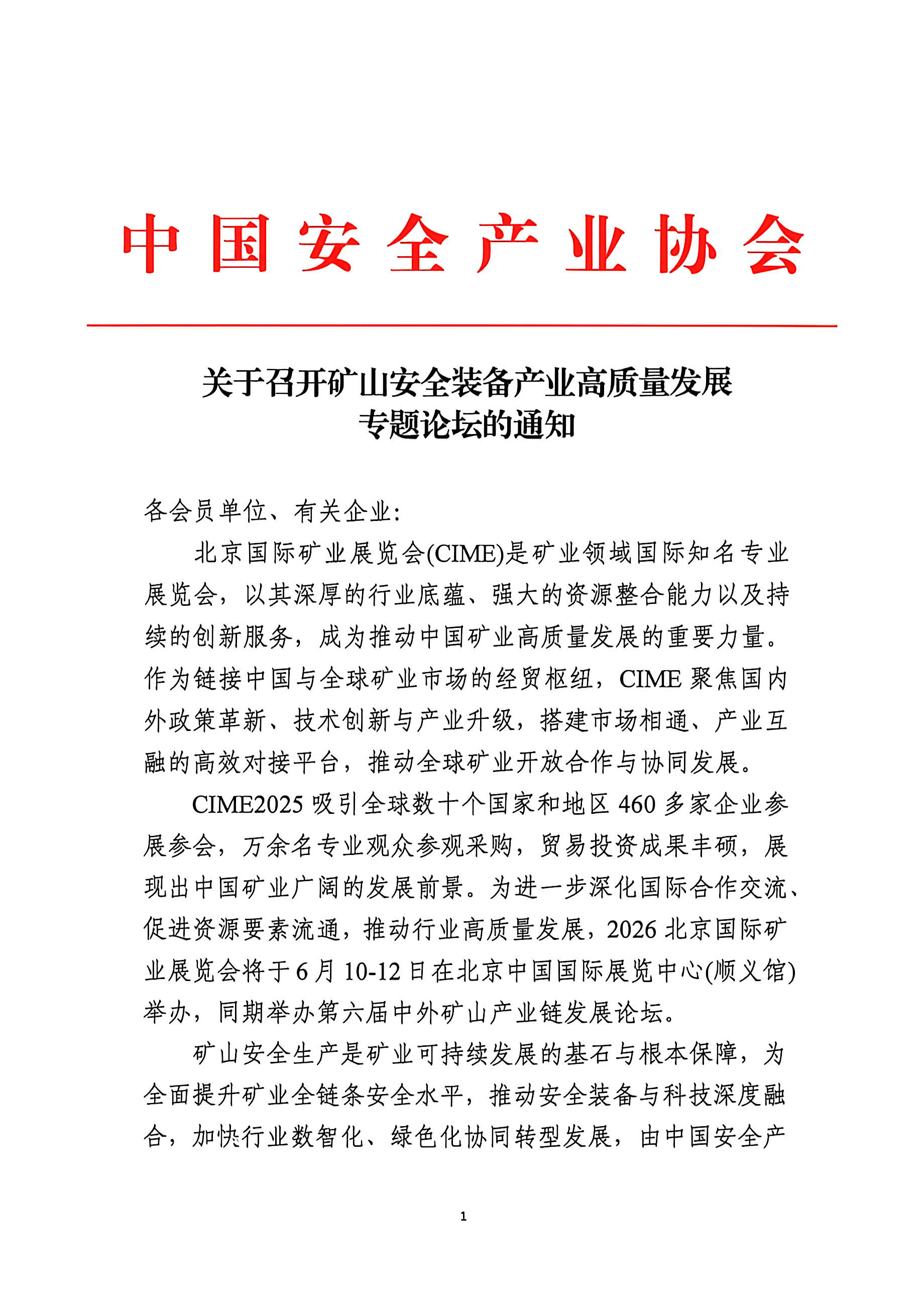 中国安全产业协会

关于召开矿山安全装备产业高质量发展专题论坛的通知

各会员单位、有关企业:

北京国际矿业展览会(CIME)是矿业领域国际知名专业展览会，以其深厚的行业底蕴、强大的资源整合能力以及持续的创新服务，成为推动中国矿业高质量发展的重要力量。作为链接中国与全球矿业市场的经贸枢纽，CIME 聚焦国内外政策革新、技术创新与产业升级，搭建市场相通、产业互融的高效对接平台，推动全球矿业开放合作与协同发展。

CIME2025 吸引全球数十个国家和地区 460 多家企业参展参会，万余名专业观众参观采购，贸易投资成果丰硕，展现出中国矿业广阔的发展前景。为进一步深化国际合作交流、促进资源要素流通，推动行业高质量发展，2026 北京国际矿业展览会将于 6 月 10-12 日在北京中国国际展览中心(顺义馆)举办，同期举办第六届中外矿山产业链发展论坛。

矿山安全生产是矿业可持续发展的基石与根本保障，为全面提升矿业全链条安全水平，推动安全装备与科技深度融合，加快行业数智化、绿色化协同转型发展，由中国安全产

1